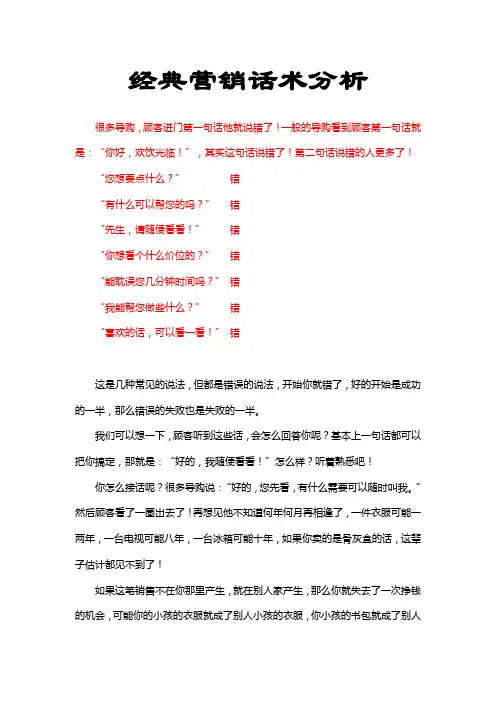 经典营销话术分析

很多导购，顾客进门第一句话他就说错了！一般的导购看到顾客第一句话就是：“你好，欢饮光临！”，其实这句话说错了！第二句话说错的人更多了！

“您想要点什么？” 错

“有什么可以帮您的吗？” 错

“先生，请随便看看！” 错

“你想看个什么价位的？” 错

“能耽误您几分钟时间吗？” 错

“我能帮您做些什么？” 错

“喜欢的话，可以看一看！” 错

这是几种常见的说法，但都是错误的说法，开始你就错了，好的开始是成功的一半，那么错误的失败也是失败的一半。

我们可以想一下，顾客听到这些话，会怎么回答你呢？基本上一句话都可以把你搞定，那就是：“好的，我随便看看！”怎么样？听着熟悉吧！

你怎么接话呢？很多导购说：“好的，您先看，有什么需要可以随时叫我。”然后顾客看了一圈出去了！再想见他不知道何年何月再相逢了，一件衣服可能一两年，一台电视可能八年，一台冰箱可能十年，如果你卖的是骨灰盒的话，这辈子估计都见不到了！

如果这笔销售不在你那里产生，就在别人家产生，那么你就失去了一次挣钱的机会，可能你的小孩的衣服就成了别人小孩的衣服，你小孩的书包就成了别人